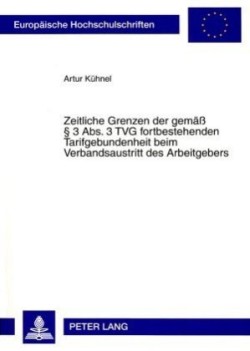 Europäische Hochschulschriften

Artur Kühnel

Zeitliche Grenzen der gemäß § 3 Abs. 3 TVG fortbestehenden Tarifgebundenheit beim Verbandsaustritt des Arbeitgebers

PETER LANG